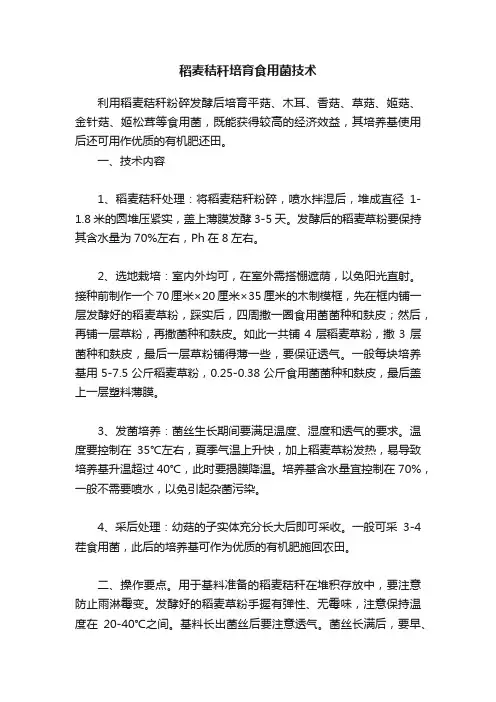 稻麦秸秆培育食用菌技术

利用稻麦秸秆粉碎发酵后培育平菇、木耳、香菇、草菇、姬菇、金针菇、姬松茸等食用菌，既能获得较高的经济效益，其培养基使用后还可用作优质的有机肥还田。

一、技术内容

1、稻麦秸秆处理：将稻麦秸秆粉碎，喷水拌湿后，堆成直径 1-1.8 米的圆堆压紧实，盖上薄膜发酵 3-5 天。发酵后的稻麦草粉要保持其含水量为 70%左右，Ph 在 8 左右。

2、选地栽培：室内外均可，在室外需搭棚遮荫，以免阳光直射。接种前制作一个 70 厘米×20 厘米×35 厘米的木制模框，先在框内铺一层发酵好的稻麦草粉，踩实后，四周撒一圈食用菌菌种和麸皮；然后，再铺一层草粉，再撒菌种和麸皮。如此一共铺 4 层稻麦草粉，撒 3 层菌种和麸皮，最后一层草粉铺得薄一些，要保证透气。一般每块培养基用 5-7.5 公斤稻麦草粉，0.25-0.38 公斤食用菌菌种和麸皮，最后盖上一层塑料薄膜。

3、发菌培养：菌丝生长期间要满足温度、湿度和透气的要求。温度要控制在 35℃左右，夏季气温上升快，加上稻麦草粉发热，易导致培养基升温超过 40℃，此时要揭膜降温。培养基含水量宜控制在 70%，一般不需要喷水，以免引起杂菌污染。

4、采后处理：幼菇的子实体充分长大后即可采收。一般可采 3-4 茬食用菌，此后的培养基可作为优质的有机肥施回农田。

二、操作要点。用于基料准备的稻麦秸秆在堆积存放中，要注意防止雨淋霉变。发酵好的稻麦草粉手握有弹性、无霉味，注意保持温度在 20-40℃之间。基料长出菌丝后要注意透气。菌丝长满后，要早、